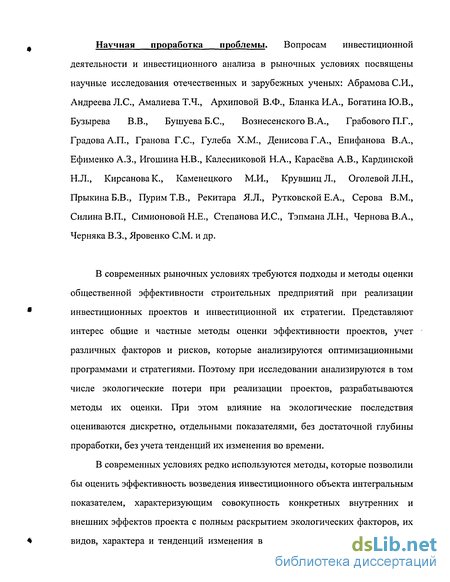 Научная проработка проблемы. Вопросам инвестиционной деятельности и инвестиционного анализа в рыночных условиях посвящены научные исследования отечественных и зарубежных ученых: Абрамова С.И., Андреева Л.С., Амалиева Т.Ч., Архиповой В.Ф., Бланка И.А., Богатина Ю.В., Бузырева В.В., Бушуева Б.С., Вознесенского В.А., Грабового П.Г., Градова А.П., Гранова Г.С., Гулеба Х.М., Денисова Г.А., Епифанова В.А., Ефименко А.З., Игошина Н.В., Калесниковой Н.А., Карасёва А.В., Кардинской Н.Л., Кирсанова К., Каменецкого М.И., Крувшиц Л., Оголевой Л.Н., Прыкина Б.В., Пурим Т.В., Рекитара Я.Л., Рутковской Е.А., Серова В.М., Силина В.П., Симионовой Н.Е., Степанова И.С., Тэпмана Л.Н., Чернова В.А., Черняка В.З., Яровенко С.М. и др.

В современных рыночных условиях требуются подходы и методы оценки общественной эффективности строительных предприятий при реализации инвестиционных проектов и инвестиционной их стратегии. Представляют интерес общие и частные методы оценки эффективности проектов, учет различных факторов и рисков, которые анализируются оптимизационными программами и стратегиями. Поэтому при исследовании анализируются в том числе экологические потери при реализации проектов, разрабатываются методы их оценки. При этом влияние на экологические последствия оцениваются дискретно, отдельными показателями, без достаточной глубины проработки, без учета тенденций их изменения во времени.

В современных условиях редко используются методы, которые позволили бы оценить эффективность возведения инвестиционного объекта интегральным показателем, характеризующим совокупность конкретных внутренних и внешних эффектов проекта с полным раскрытием экологических факторов, их видов, характера и тенденций изменения в

dsLib.net
библиотека диссертаций